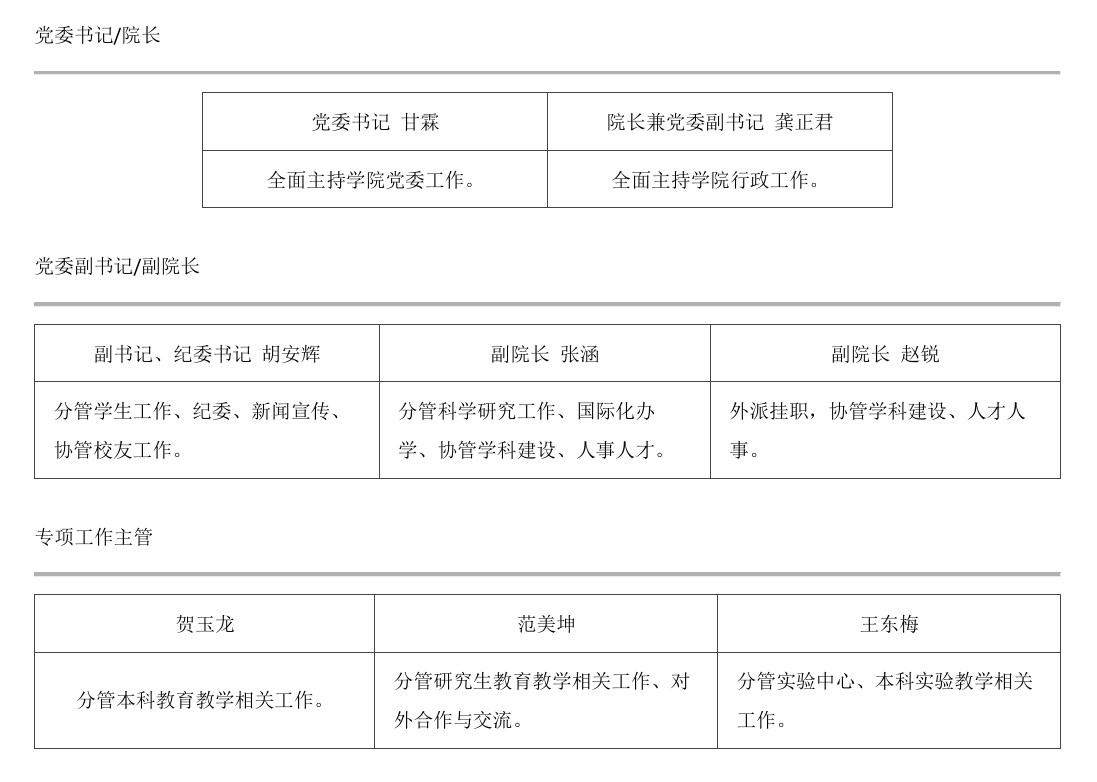 党委书记/院长

| 党委书记 甘霖 | 院长兼党委副书记 龚正君 |
|---|---|
| 全面主持学院党委工作。 | 全面主持学院行政工作。 |

党委副书记/副院长

| 副书记、纪委书记 胡安辉 | 副院长 张涵 | 副院长 赵锐 |
|---|---|---|
| 分管学生工作、纪委、新闻宣传、协管校友工作。 | 分管科学研究工作、国际化办学、协管学科建设、人事人才。 | 外派挂职，协管学科建设、人才人事。 |

专项工作主管

| 贺玉龙 | 范美坤 | 王东梅 |
|---|---|---|
| 分管本科教育教学相关工作。 | 分管研究生教育教学相关工作、对外合作与交流。 | 分管实验中心、本科实验教学相关工作。 |